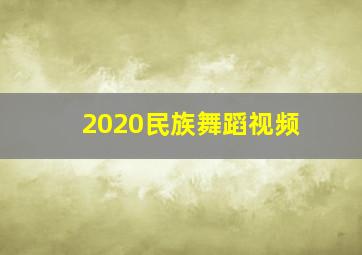 2020民族舞蹈视频